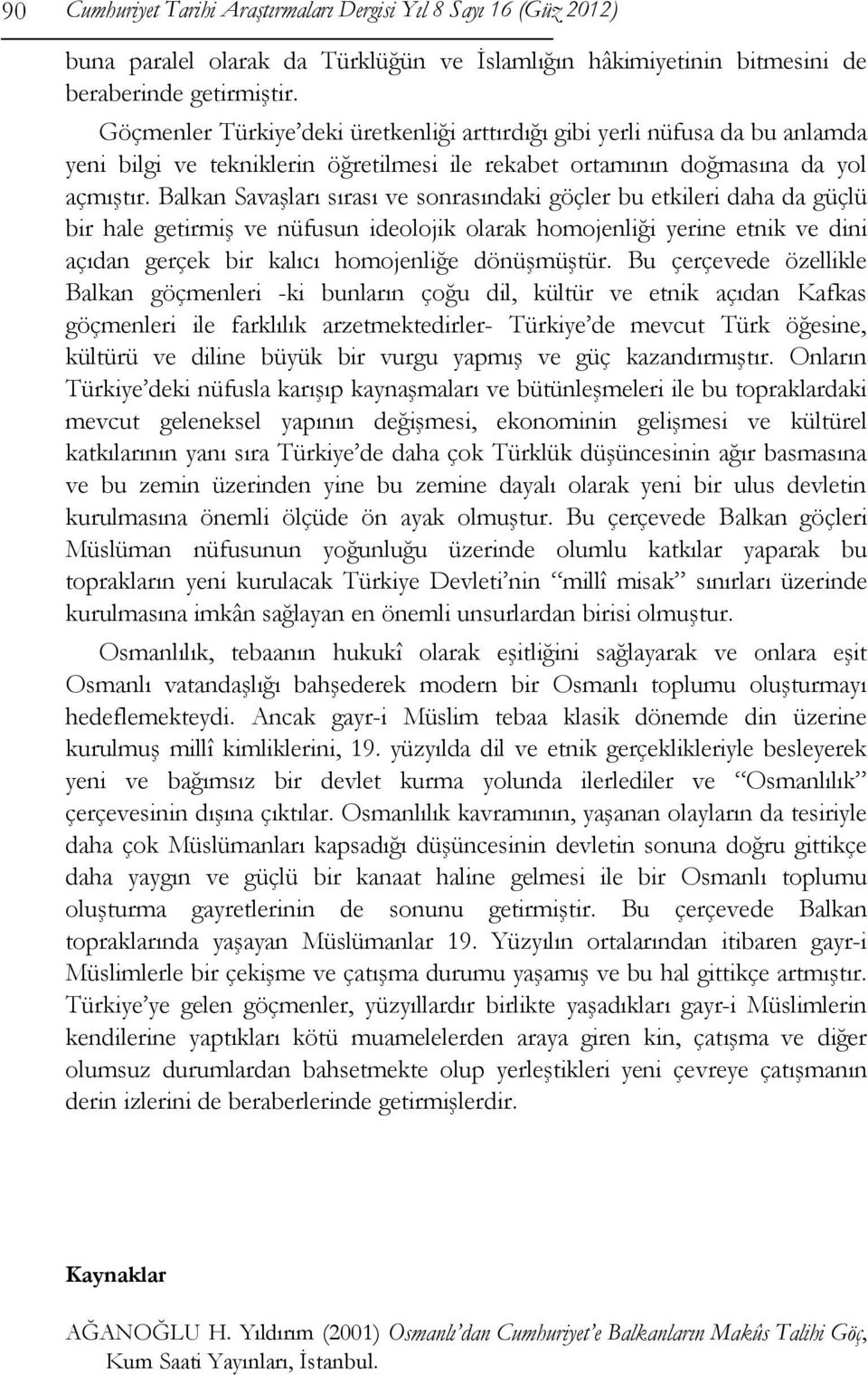 90 Cumhuriyet Tarihi Araştırmaları Dergisi Yıl 8 Sayı 16 (Güz 2012)

buna paralel olarak da Türklüğün ve İslamlığın hâkimiyetinin bitmesini de beraberinde getirmiştir.

Göçmenler Türkiye'deki üretkenliği arttırdığı gibi yerli nüfusa da bu anlamda yeni bilgi ve tekniklerin öğretilmesi ile rekabet ortamının doğmasına da yol açmıştır. Balkan Savaşları sırası ve sonrasındaki göçler bu etkileri daha da güçlü bir hale getirmiş ve nüfusun ideolojik olarak homojenliği yerine etnik ve dini açıdan gerçek bir kalıcı homojenliğe dönüşmüştür. Bu çerçevede özellikle Balkan göçmenleri -ki bunların çoğu dil, kültür ve etnik açıdan Kafkas göçmenleri ile farklılık arzetmektedirler- Türkiye'de mevcut Türk öğesine, kültürü ve diline büyük bir vurgu yapmış ve güç kazandırmıştır. Onların Türkiye'deki nüfusla karışıp kaynaşmaları ve bütünleşmeleri ile bu topraklardaki mevcut geleneksel yapının değişmesi, ekonominin gelişmesi ve kültürel katkılarının yanı sıra Türkiye'de daha çok Türklük düşüncesinin ağır basmasına ve bu zemin üzerinden yine bu zemine dayalı olarak yeni bir ulus devletin kurulmasına önemli ölçüde ön ayak olmuştur. Bu çerçevede Balkan göçleri Müslüman nüfusunun yoğunluğu üzerinde olumlu katkılar yaparak bu toprakların yeni kurulacak Türkiye Devleti'nin "millî misak" sınırları üzerinde kurulmasına imkân sağlayan en önemli unsurlardan birisi olmuştur.

Osmanlılık, tebaanın hukukî olarak eşitliğini sağlayarak ve onlara eşit Osmanlı vatandaşlığı bahşederek modern bir Osmanlı toplumu oluşturmayı hedeflemekteydi. Ancak gayr-i Müslim tebaa klasik dönemde din üzerine kurulmuş millî kimliklerini, 19. yüzyılda dil ve etnik gerçeklikleriyle besleyerek yeni ve bağımsız bir devlet kurma yolunda ilerlediler ve "Osmanlılık" çerçevesinin dışına çıktılar. Osmanlılık kavramının, yaşanan olayların da tesiriyle daha çok Müslümanları kapsadığı düşüncesinin devletin sonuna doğru gittikçe daha yaygın ve güçlü bir kanaat haline gelmesi ile bir Osmanlı toplumu oluşturma gayretlerinin de sonunu getirmiştir. Bu çerçevede Balkan topraklarında yaşayan Müslümanlar 19. Yüzyılın ortalarından itibaren gayr-i Müslimlerle bir çekişme ve çatışma durumu yaşamış ve bu hal gittikçe artmıştır. Türkiye'ye gelen göçmenler, yüzyıllardır birlikte yaşadıkları gayr-i Müslimlerin kendilerine yaptıkları kötü muamelelerden araya giren kin, çatışma ve diğer olumsuz durumlardan bahsetmekte olup yerleştikleri yeni çevreye çatışmanın derin izlerini de beraberlerinde getirmişlerdir.

Kaynaklar

AĞANOĞLU H. Yıldırım (2001) Osmanlı'dan Cumhuriyet'e Balkanların Makûs Talihi Göç, Kum Saati Yayınları, İstanbul.